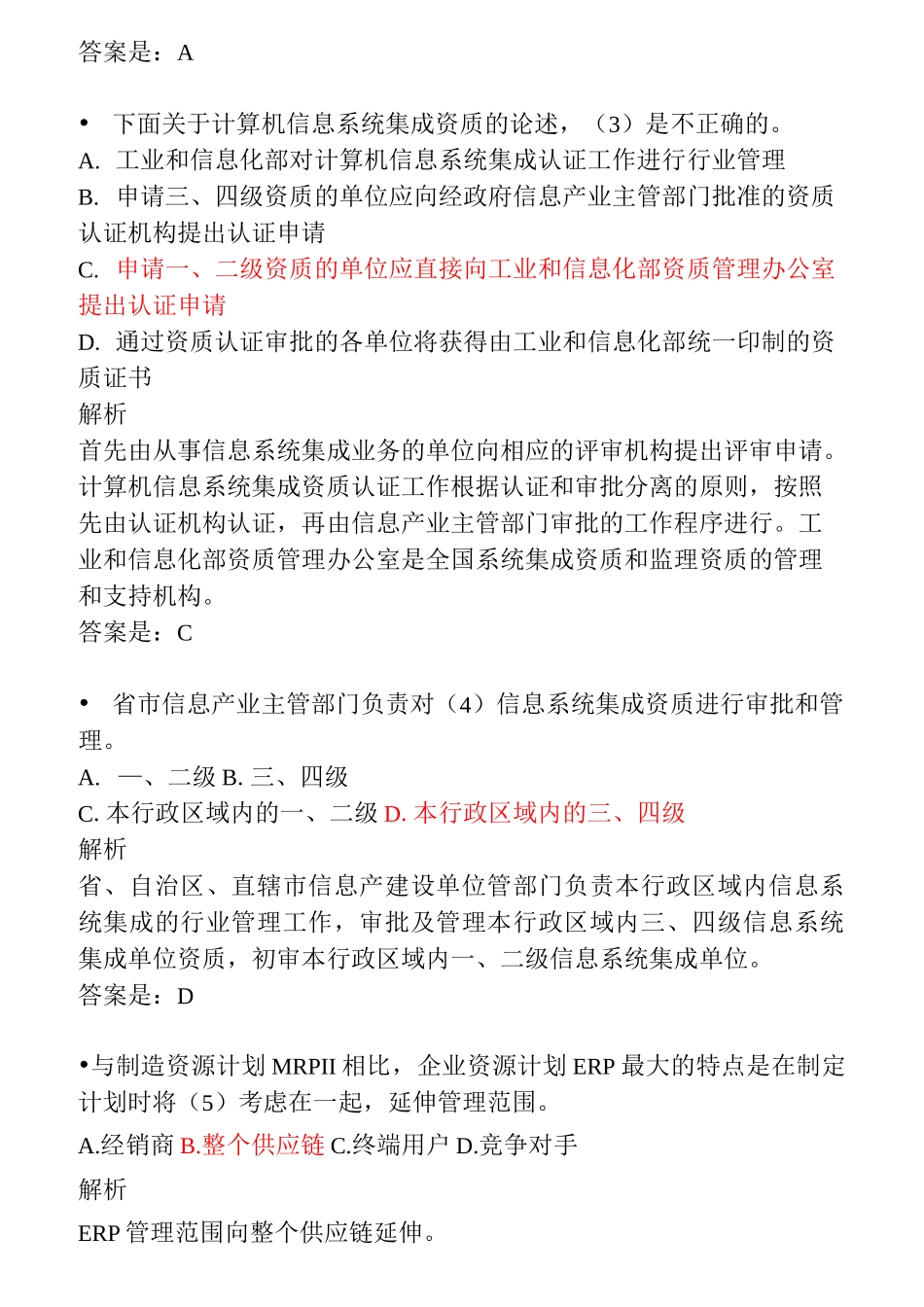 答案是：A

• 下面关于计算机信息系统集成资质的论述，（3）是不正确的。
A. 工业和信息化部对计算机信息系统集成认证工作进行行业管理
B. 申请三、四级资质的单位应向经政府信息产业主管部门批准的资质认证机构提出认证申请
C. 申请一、二级资质的单位应直接向工业和信息化部资质管理办公室提出认证申请
D. 通过资质认证审批的各单位将获得由工业和信息化部统一印制的资质证书
解析
首先由从事信息系统集成业务的单位向相应的评审机构提出评审申请。计算机信息系统集成资质认证工作根据认证和审批分离的原则，按照先由认证机构认证，再由信息产业主管部门审批的工作程序进行。工业和信息化部资质管理办公室是全国系统集成资质和监理资质的管理和支持机构。
答案是：C

• 省市信息产业主管部门负责对（4）信息系统集成资质进行审批和管理。
A. 一、二级 B. 三、四级
C. 本行政区域内的一、二级 D. 本行政区域内的三、四级
解析
省、自治区、直辖市信息产建设单位管部门负责本行政区域内信息系统集成的行业管理工作，审批及管理本行政区域内三、四级信息系统集成单位资质，初审本行政区域内一、二级信息系统集成单位。
答案是：D

•与制造资源计划 MRPII 相比，企业资源计划 ERP 最大的特点是在制定计划时将（5）考虑在一起，延伸管理范围。
A.经销商 B.整个供应链 C.终端用户 D.竞争对手
解析
ERP 管理范围向整个供应链延伸。